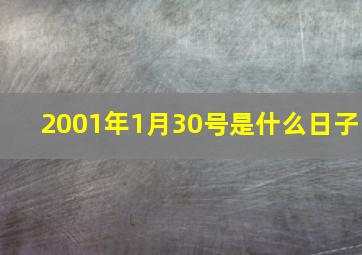 2001年1月30号是什么日子